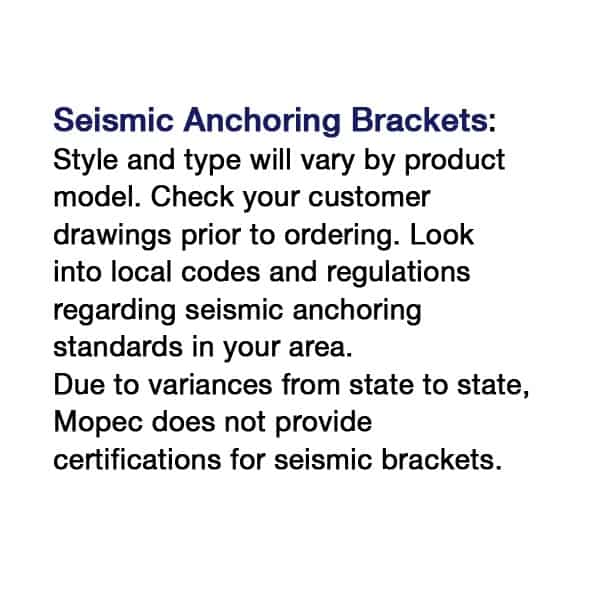 Seismic Anchoring Brackets:
Style and type will vary by product model. Check your customer drawings prior to ordering. Look into local codes and regulations regarding seismic anchoring standards in your area.
Due to variances from state to state, Mopec does not provide certifications for seismic brackets.